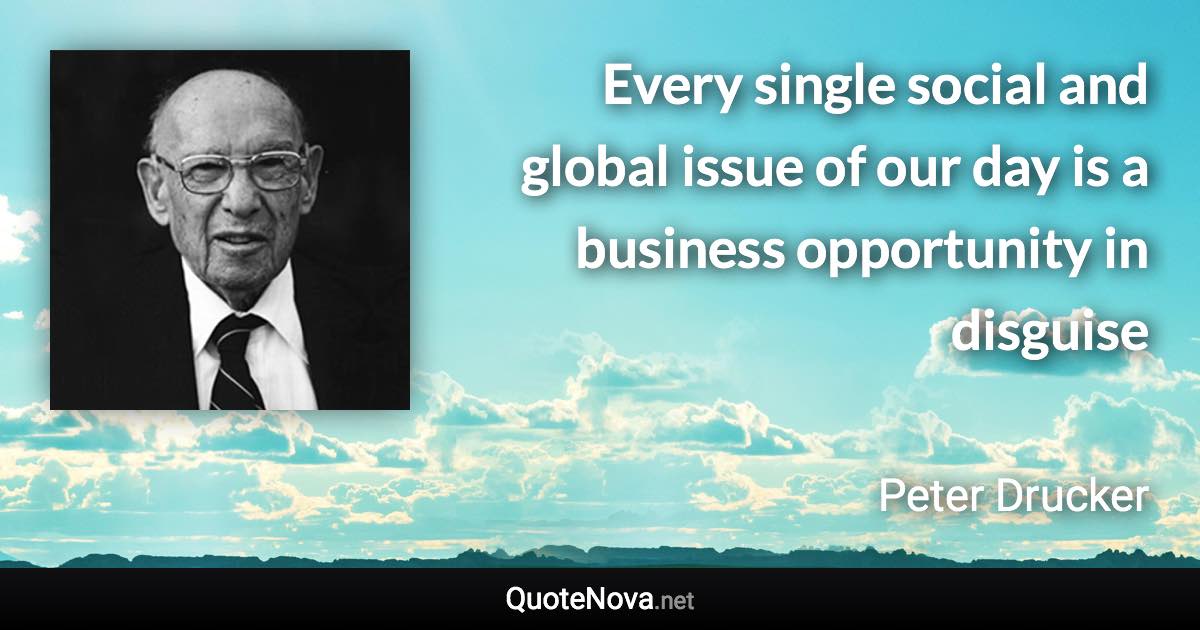 Every single social and global issue of our day is a business opportunity in disguise

Peter Drucker

QuoteNova.net